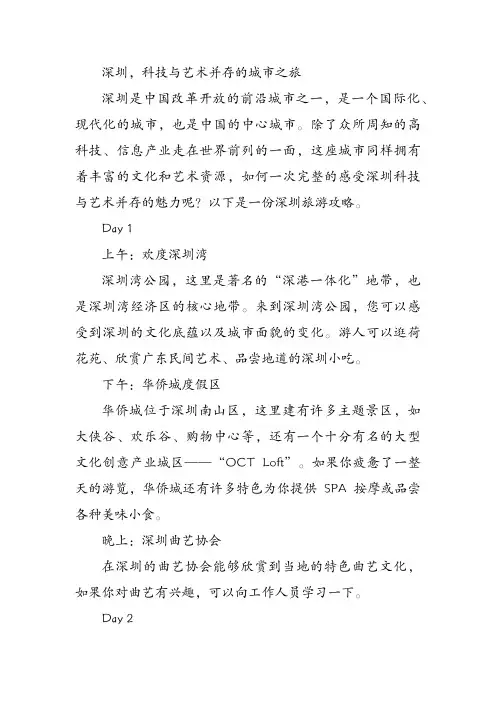 深圳，科技与艺术并存的城市之旅

深圳是中国改革开放的前沿城市之一，是一个国际化、现代化的城市，也是中国的中心城市。除了众所周知的高科技、信息产业走在世界前列的一面，这座城市同样拥有着丰富的文化和艺术资源，如何一次完整的感受深圳科技与艺术并存的魅力呢？以下是一份深圳旅游攻略。

Day 1

上午：欢度深圳湾

深圳湾公园，这里是著名的“深港一体化”地带，也是深圳湾经济区的核心地带。来到深圳湾公园，您可以感受到深圳的文化底蕴以及城市面貌的变化。游人可以逛荷花苑、欣赏广东民间艺术、品尝地道的深圳小吃。

下午：华侨城度假区

华侨城位于深圳南山区，这里建有许多主题景区，如大侠谷、欢乐谷、购物中心等，还有一个十分有名的大型文化创意产业城区——“OCT Loft”。如果你疲惫了一整天的游览，华侨城还有许多特色为你提供 SPA 按摩或品尝各种美味小食。

晚上：深圳曲艺协会

在深圳的曲艺协会能够欣赏到当地的特色曲艺文化，如果你对曲艺有兴趣，可以向工作人员学习一下。

Day 2